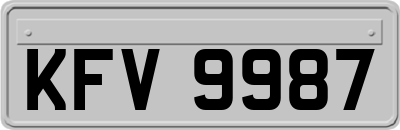 KFV 9987